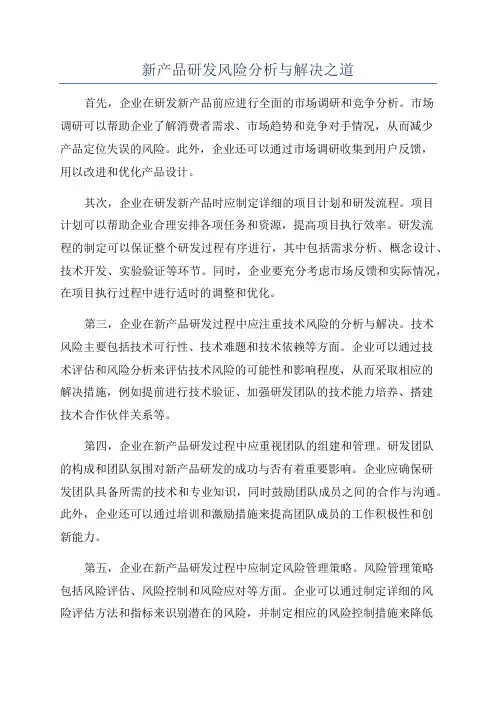 新产品研发风险分析与解决之道

首先，企业在研发新产品前应进行全面的市场调研和竞争分析。市场调研可以帮助企业了解消费者需求、市场趋势和竞争对手情况，从而减少产品定位失误的风险。此外，企业还可以通过市场调研收集到用户反馈，用以改进和优化产品设计。

其次，企业在研发新产品时应制定详细的项目计划和研发流程。项目计划可以帮助企业合理安排各项任务和资源，提高项目执行效率。研发流程的制定可以保证整个研发过程有序进行，其中包括需求分析、概念设计、技术开发、实验验证等环节。同时，企业要充分考虑市场反馈和实际情况，在项目执行过程中进行适时的调整和优化。

第三，企业在新产品研发过程中应注重技术风险的分析与解决。技术风险主要包括技术可行性、技术难题和技术依赖等方面。企业可以通过技术评估和风险分析来评估技术风险的可能性和影响程度，从而采取相应的解决措施，例如提前进行技术验证、加强研发团队的技术能力培养、搭建技术合作伙伴关系等。

第四，企业在新产品研发过程中应重视团队的组建和管理。研发团队的构成和团队氛围对新产品研发的成功与否有着重要影响。企业应确保研发团队具备所需的技术和专业知识，同时鼓励团队成员之间的合作与沟通。此外，企业还可以通过培训和激励措施来提高团队成员的工作积极性和创新能力。

第五，企业在新产品研发过程中应制定风险管理策略。风险管理策略包括风险评估、风险控制和风险应对等方面。企业可以通过制定详细的风险评估方法和指标来识别潜在的风险，并制定相应的风险控制措施来降低